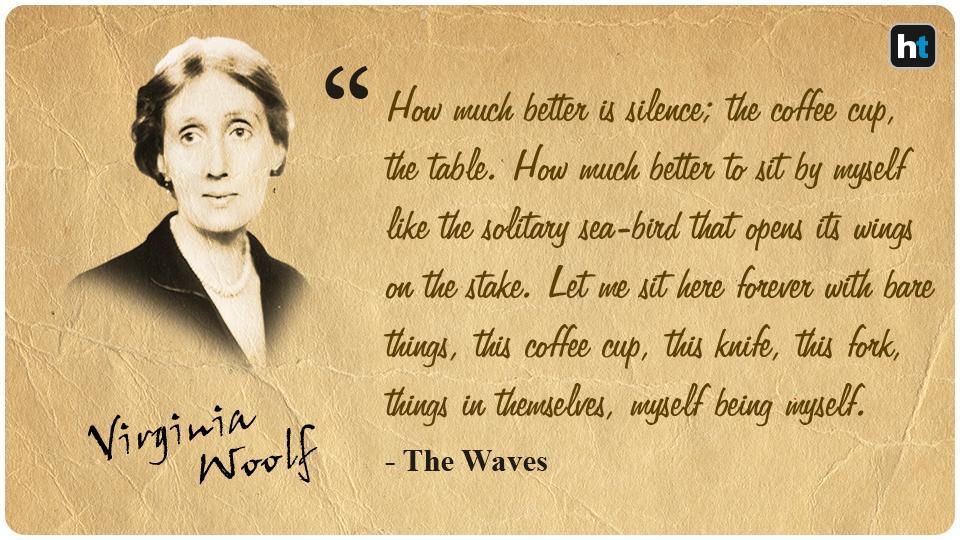 ht

“ How much better is silence; the coffee cup, the table. How much better to sit by myself like the solitary sea-bird that opens its wings on the stake. Let me sit here forever with bare things, this coffee cup, this knife, this fork, things in themselves, myself being myself.

- The Waves

Virginia Woolf